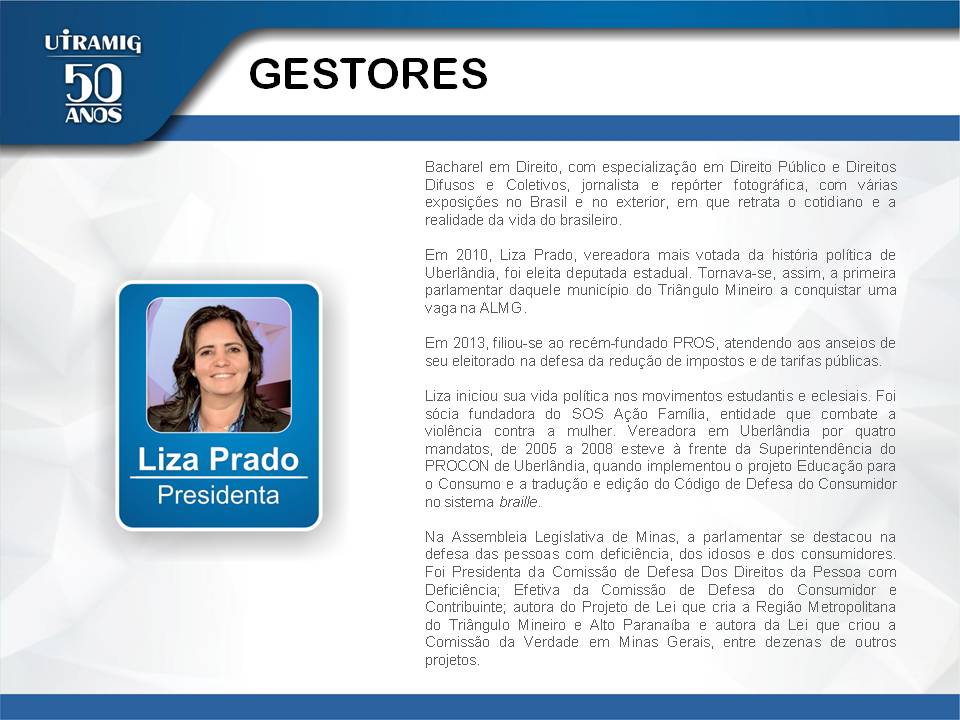 UTRAMIG
50
ANOS

GESTORES

Liza Prado
Presidenta

Bacharel em Direito, com especialização em Direito Público e Direitos Difusos e Coletivos, jornalista e repórter fotográfica, com várias exposições no Brasil e no exterior, em que retrata o cotidiano e a realidade da vida do brasileiro.

Em 2010, Liza Prado, vereadora mais votada da história política de Uberlândia, foi eleita deputada estadual. Tornava-se, assim, a primeira parlamentar daquele município do Triângulo Mineiro a conquistar uma vaga na ALMG.

Em 2013, filiou-se ao recém-fundado PROS, atendendo aos anseios de seu eleitorado na defesa da redução de impostos e de tarifas públicas.

Liza iniciou sua vida política nos movimentos estudantis e eclesiais. Foi sócia fundadora do SOS Ação Família, entidade que combate a violência contra a mulher. Vereadora em Uberlândia por quatro mandatos, de 2005 a 2008 esteve à frente da Superintendência do PROCON de Uberlândia, quando implementou o projeto Educação para o Consumo e a tradução e edição do Código de Defesa do Consumidor no sistema braille.

Na Assembleia Legislativa de Minas, a parlamentar se destacou na defesa das pessoas com deficiência, dos idosos e dos consumidores. Foi Presidenta da Comissão de Defesa Dos Direitos da Pessoa com Deficiência; Efetiva da Comissão de Defesa do Consumidor e Contribuinte; autora do Projeto de Lei que cria a Região Metropolitana do Triângulo Mineiro e Alto Paranaíba e autora da Lei que criou a Comissão da Verdade em Minas Gerais, entre dezenas de outros projetos.